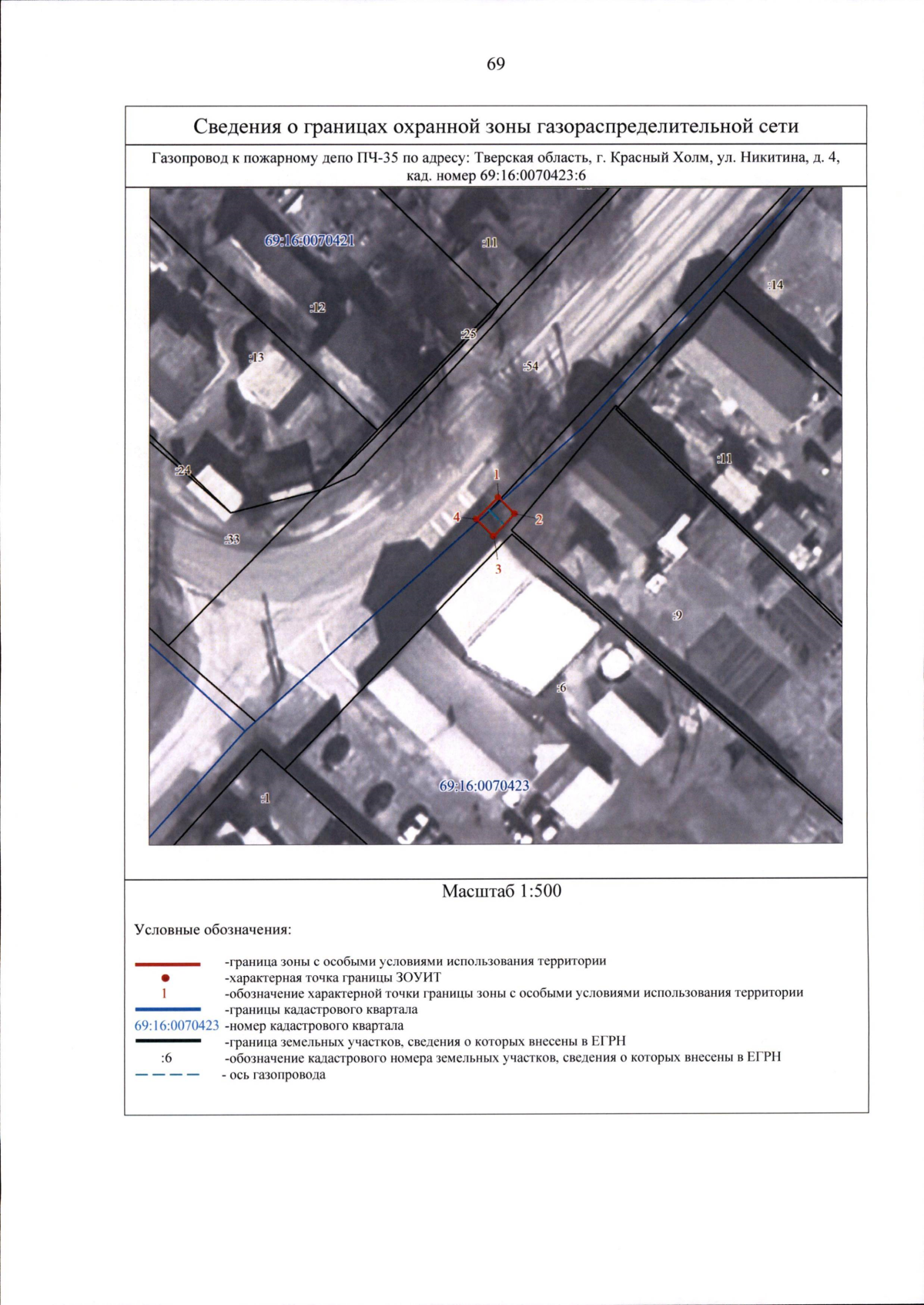 69

Сведения о границах охранной зоны газораспределительной сети

Газопровод к пожарному депо ПЧ-35 по адресу: Тверская область, г. Красный Холм, ул. Никитина, д. 4, кад. номер 69:16:0070423:6

69:16:0070421
:11
:14
:12
:25
:13
:54
:11
:24
1
4
2
:33
3
:9
:6
69:16:0070423
:1

Масштаб 1:500

Условные обозначения:

-граница зоны с особыми условиями использования территории
-характерная точка границы ЗОУИТ
1 -обозначение характерной точки границы зоны с особыми условиями использования территории
-границы кадастрового квартала
69:16:0070423 -номер кадастрового квартала
-граница земельных участков, сведения о которых внесены в ЕГРН
:6 -обозначение кадастрового номера земельных участков, сведения о которых внесены в ЕГРН
- ось газопровода